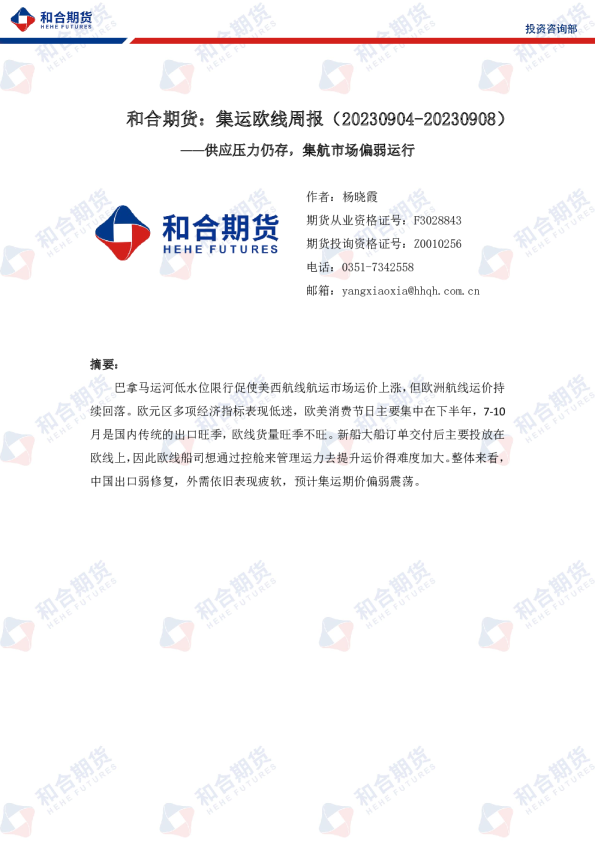 和合期货
HEHE FUTURES

投资咨询部

和合期货：集运欧线周报（20230904-20230908）

——供应压力仍存，集航市场偏弱运行

和合期货
HEHE FUTURES

作者：杨晓霞
期货从业资格证号：F3028843
期货投询资格证号：Z0010256
电话：0351-7342558
邮箱：yangxiaoxia@hhqh.com.cn

摘要：

巴拿马运河低水位限行促使美西航线航运市场运价上涨，但欧洲航线运价持续回落。欧元区多项经济指标表现低迷，欧美消费节日主要集中在下半年，7-10月是国内传统的出口旺季，欧线货量旺季不旺。新船大船订单交付后主要投放在欧线上，因此欧线船司想通过控舱来管理运力去提升运价得难度加大。整体来看，中国出口弱修复，外需依旧表现疲软，预计集运期价偏弱震荡。